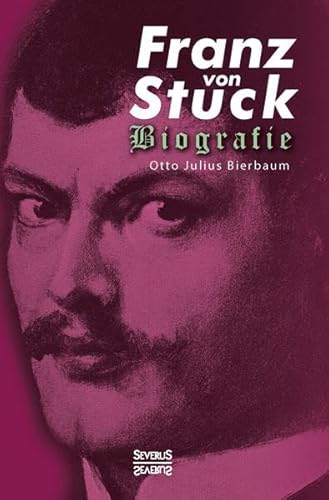 Franz von Stuck
Biografie
Otto Julius Bierbaum

SEVERUS
SEVERUS